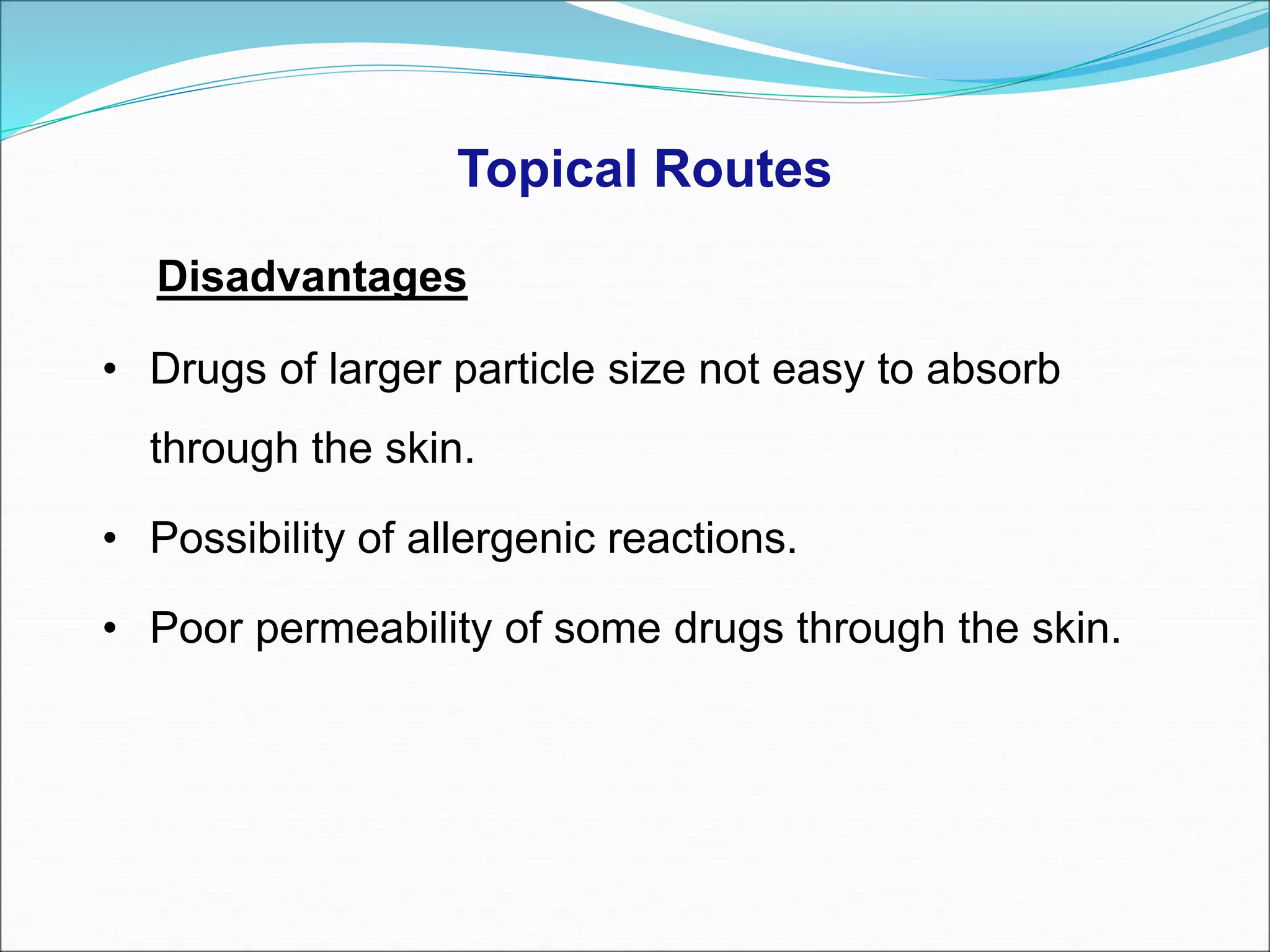 Topical Routes

Disadvantages

• Drugs of larger particle size not easy to absorb through the skin.

• Possibility of allergenic reactions.

• Poor permeability of some drugs through the skin.